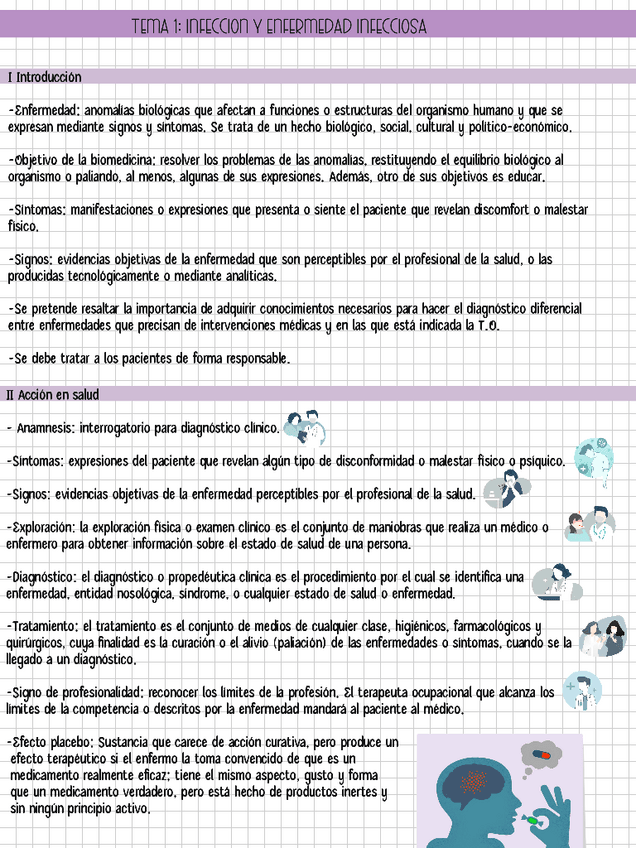 TEMA 1: INFECCION Y ENFERMEDAD INFECCIOSA

I Introducción

-Enfermedad: anomalías biológicas que afectan a funciones o estructuras del organismo humano y que se expresan mediante signos y síntomas. Se trata de un hecho biológico, social, cultural y político-económico.

-Objetivo de la biomedicina: resolver los problemas de las anomalías, restituyendo el equilibrio biológico al organismo o paliando, al menos, algunas de sus expresiones. Además, otro de sus objetivos es educar.

-Síntomas: manifestaciones o expresiones que presenta o siente el paciente que revelan discomfort o malestar físico.

-Signos: evidencias objetivas de la enfermedad que son perceptibles por el profesional de la salud, o las producidas tecnológicamente o mediante analíticas.

-Se pretende resaltar la importancia de adquirir conocimientos necesarios para hacer el diagnóstico diferencial entre enfermedades que precisan de intervenciones médicas y en las que está indicada la T.O.

-Se debe tratar a los pacientes de forma responsable.

II Acción en salud

- Anamnesis: interrogatorio para diagnóstico clínico.

-Síntomas: expresiones del paciente que revelan algún tipo de disconformidad o malestar físico o psíquico.

-Signos: evidencias objetivas de la enfermedad perceptibles por el profesional de la salud.

-Exploración: la exploración física o examen clínico es el conjunto de maniobras que realiza un médico o enfermero para obtener información sobre el estado de salud de una persona.

-Diagnóstico: el diagnóstico o propedéutica clínica es el procedimiento por el cual se identifica una enfermedad, entidad nosológica, síndrome, o cualquier estado de salud o enfermedad.

-Tratamiento: el tratamiento es el conjunto de medios de cualquier clase, higiénicos, farmacológicos y quirúrgicos, cuya finalidad es la curación o el alivio (paliación) de las enfermedades o síntomas, cuando se la llegado a un diagnóstico.

-Signo de profesionalidad: reconocer los límites de la profesión. El terapeuta ocupacional que alcanza los límites de la competencia o descritos por la enfermedad mandará al paciente al médico.

-Efecto placebo: Sustancia que carece de acción curativa, pero produce un efecto terapéutico si el enfermo la toma convencido de que es un medicamento realmente eficaz; tiene el mismo aspecto, gusto y forma que un medicamento verdadero, pero está hecho de productos inertes y sin ningún principio activo.